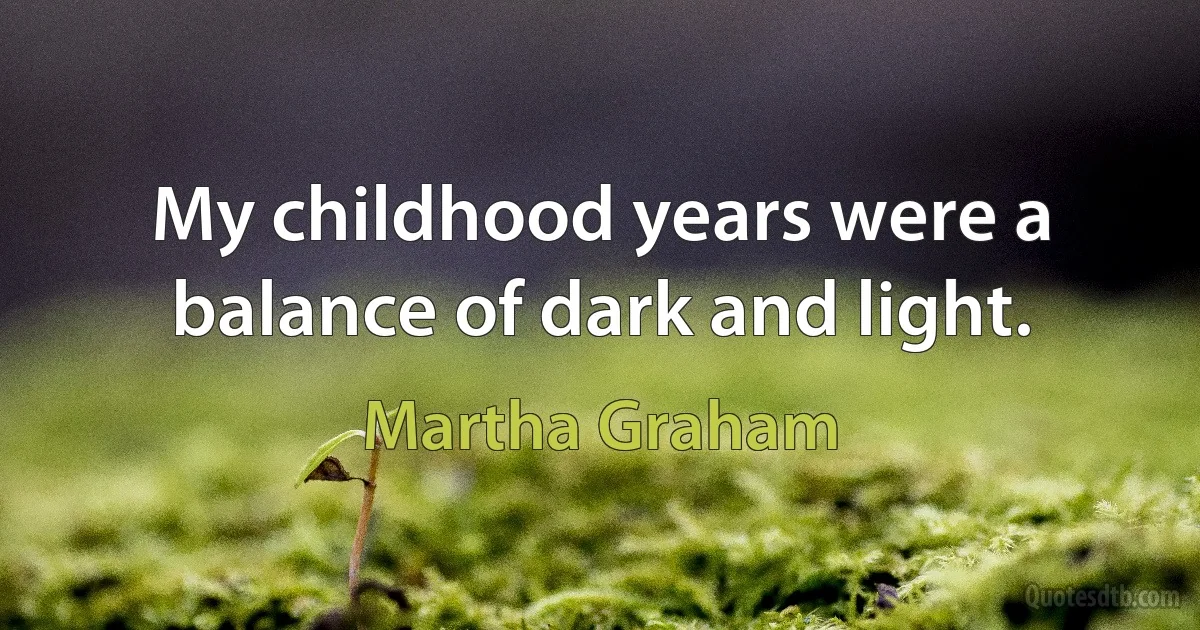 My childhood years were a balance of dark and light.

Martha Graham

Quotesdtb.com